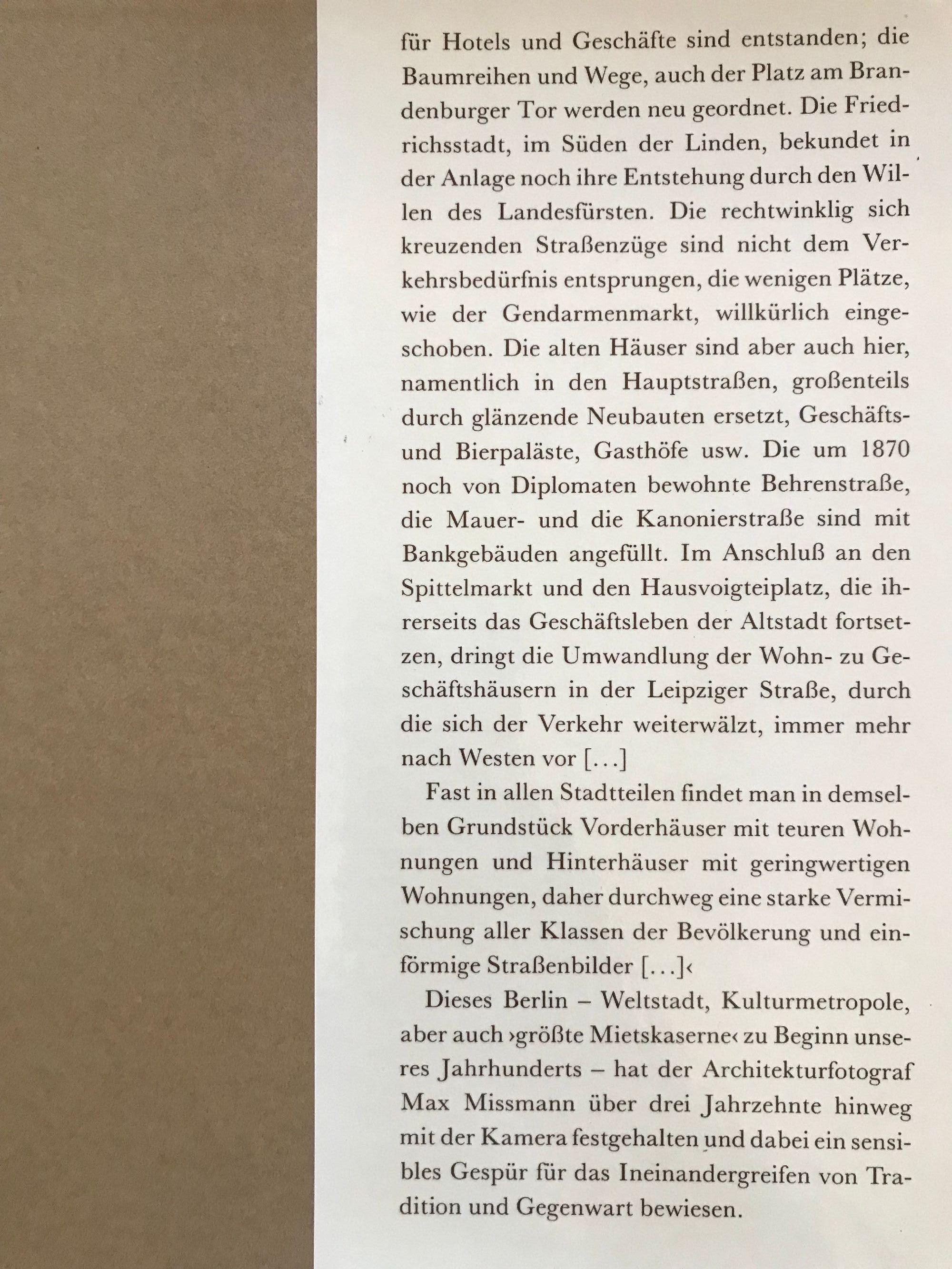 für Hotels und Geschäfte sind entstanden; die Baumreihen und Wege, auch der Platz am Brandenburger Tor werden neu geordnet. Die Friedrichsstadt, im Süden der Linden, bekundet in der Anlage noch ihre Entstehung durch den Willen des Landesfürsten. Die rechtwinklig sich kreuzenden Straßenzüge sind nicht dem Verkehrsbedürfnis entsprungen, die wenigen Plätze, wie der Gendarmenmarkt, willkürlich eingeschoben. Die alten Häuser sind aber auch hier, namentlich in den Hauptstraßen, großenteils durch glänzende Neubauten ersetzt, Geschäfts- und Bierpaläste, Gasthöfe usw. Die um 1870 noch von Diplomaten bewohnte Behrenstraße, die Mauer- und die Kanonierstraße sind mit Bankgebäuden angefüllt. Im Anschluß an den Spittelmarkt und den Hausvoigteiplatz, die ihrerseits das Geschäftsleben der Altstadt fortsetzen, dringt die Umwandlung der Wohn- zu Geschäftshäusern in der Leipziger Straße, durch die sich der Verkehr weiterwälzt, immer mehr nach Westen vor [...]

Fast in allen Stadtteilen findet man in demselben Grundstück Vorderhäuser mit teuren Wohnungen und Hinterhäuser mit geringwertigen Wohnungen, daher durchweg eine starke Vermischung aller Klassen der Bevölkerung und einförmige Straßenbilder [...]‹

Dieses Berlin – Weltstadt, Kulturmetropole, aber auch ›größte Mietskaserne‹ zu Beginn unseres Jahrhunderts – hat der Architekturfotograf Max Missmann über drei Jahrzehnte hinweg mit der Kamera festgehalten und dabei ein sensibles Gespür für das Ineinandergreifen von Tradition und Gegenwart bewiesen.